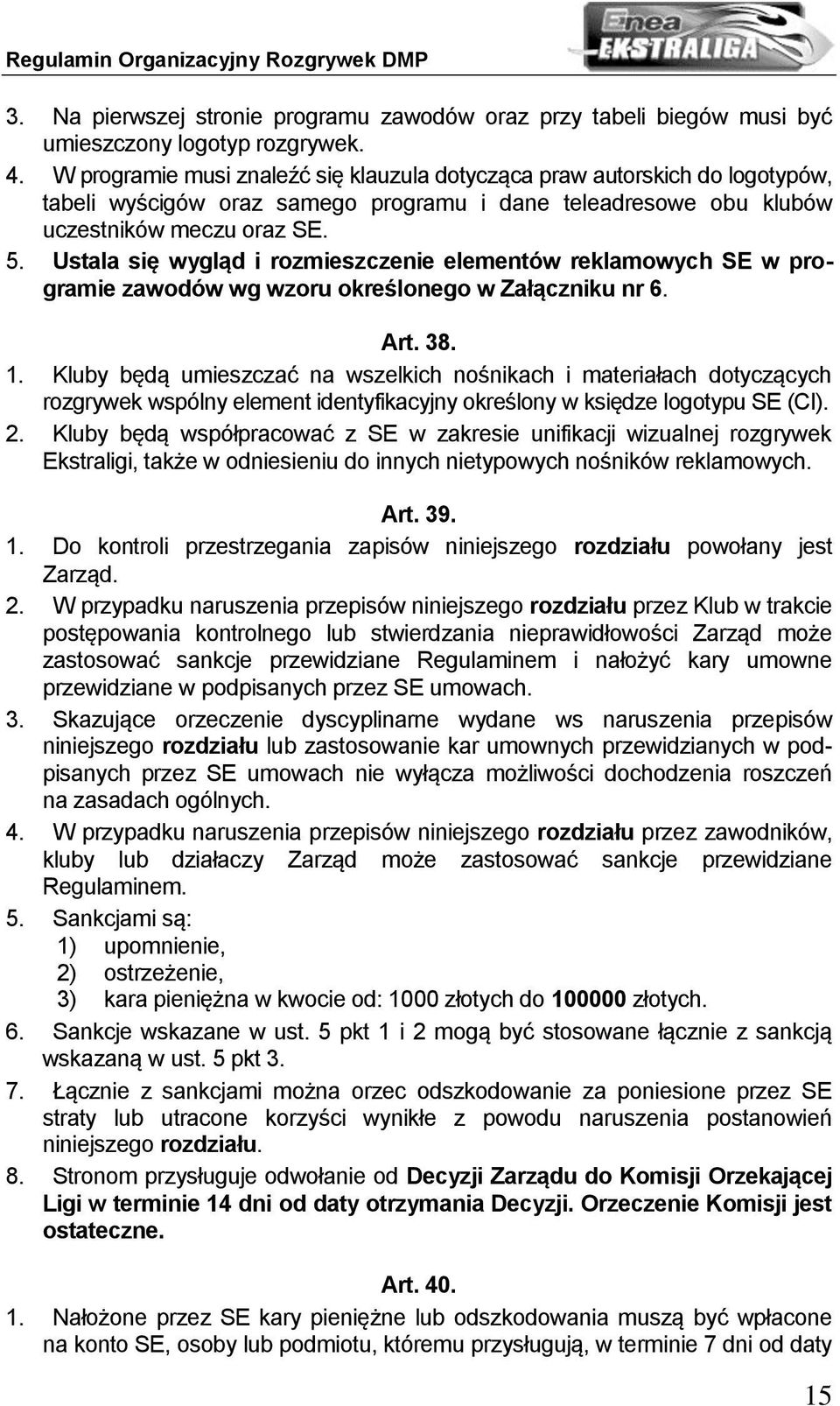 Regulamin Organizacyjny Rozgrywek DMP

Enea EKSTRALIGA

3. Na pierwszej stronie programu zawodów oraz przy tabeli biegów musi być umieszczony logotyp rozgrywek.
4. W programie musi znaleźć się klauzula dotycząca praw autorskich do logotypów, tabeli wyścigów oraz samego programu i dane teleadresowe obu klubów uczestników meczu oraz SE.
5. Ustala się wygląd i rozmieszczenie elementów reklamowych SE w programie zawodów wg wzoru określonego w Załączniku nr 6.

Art. 38.

1. Kluby będą umieszczać na wszelkich nośnikach i materiałach dotyczących rozgrywek wspólny element identyfikacyjny określony w księdze logotypu SE (CI).
2. Kluby będą współpracować z SE w zakresie unifikacji wizualnej rozgrywek Ekstraligi, także w odniesieniu do innych nietypowych nośników reklamowych.

Art. 39.

1. Do kontroli przestrzegania zapisów niniejszego rozdziału powołany jest Zarząd.
2. W przypadku naruszenia przepisów niniejszego rozdziału przez Klub w trakcie postępowania kontrolnego lub stwierdzania nieprawidłowości Zarząd może zastosować sankcje przewidziane Regulaminem i nałożyć kary umowne przewidziane w podpisanych przez SE umowach.
3. Skazujące orzeczenie dyscyplinarne wydane ws naruszenia przepisów niniejszego rozdziału lub zastosowanie kar umownych przewidzianych w podpisanych przez SE umowach nie wyłącza możliwości dochodzenia roszczeń na zasadach ogólnych.
4. W przypadku naruszenia przepisów niniejszego rozdziału przez zawodników, kluby lub działaczy Zarząd może zastosować sankcje przewidziane Regulaminem.
5. Sankcjami są:
1) upomnienie,
2) ostrzeżenie,
3) kara pieniężna w kwocie od: 1000 złotych do 100000 złotych.
6. Sankcje wskazane w ust. 5 pkt 1 i 2 mogą być stosowane łącznie z sankcją wskazaną w ust. 5 pkt 3.
7. Łącznie z sankcjami można orzec odszkodowanie za poniesione przez SE straty lub utracone korzyści wynikłe z powodu naruszenia postanowień niniejszego rozdziału.
8. Stronom przysługuje odwołanie od Decyzji Zarządu do Komisji Orzekającej Ligi w terminie 14 dni od daty otrzymania Decyzji. Orzeczenie Komisji jest ostateczne.

Art. 40.

1. Nałożone przez SE kary pieniężne lub odszkodowania muszą być wpłacone na konto SE, osoby lub podmiotu, któremu przysługują, w terminie 7 dni od daty

15